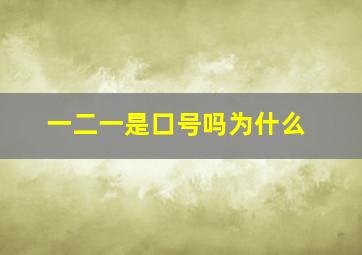 一二一是口号吗为什么